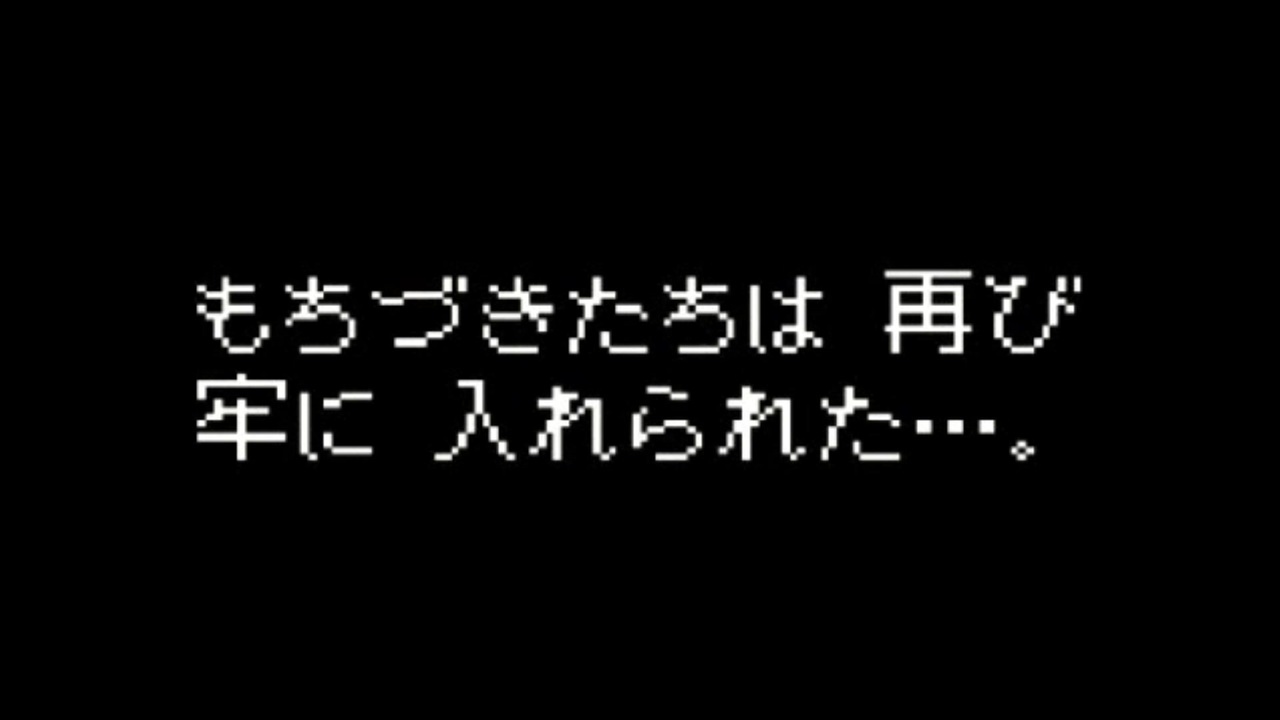 もちづきたちは 再び
牢に 入れられた…。